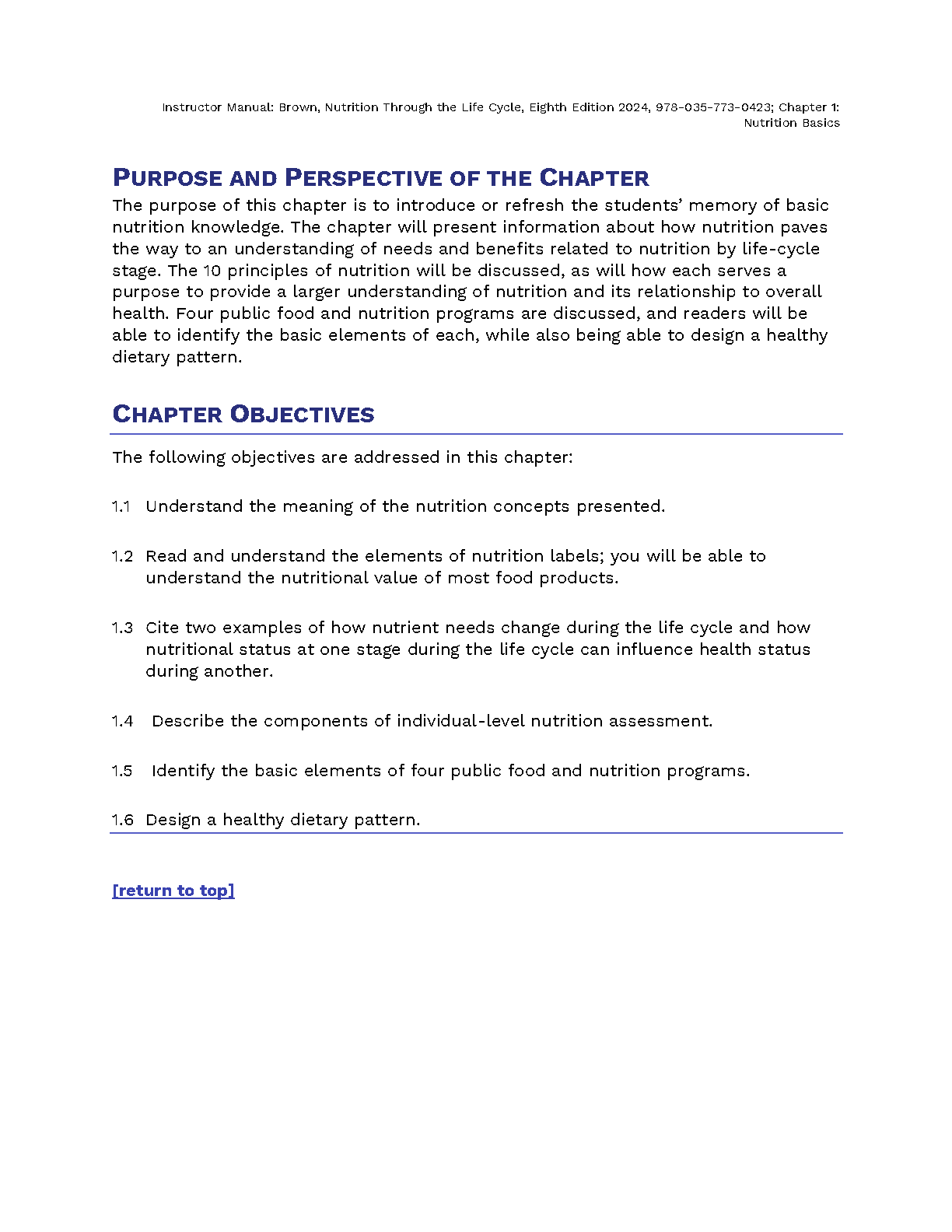 Instructor Manual: Brown, Nutrition Through the Life Cycle, Eighth Edition 2024, 978-035-773-0423; Chapter 1: Nutrition Basics

PURPOSE AND PERSPECTIVE OF THE CHAPTER
The purpose of this chapter is to introduce or refresh the students' memory of basic nutrition knowledge. The chapter will present information about how nutrition paves the way to an understanding of needs and benefits related to nutrition by life-cycle stage. The 10 principles of nutrition will be discussed, as will how each serves a purpose to provide a larger understanding of nutrition and its relationship to overall health. Four public food and nutrition programs are discussed, and readers will be able to identify the basic elements of each, while also being able to design a healthy dietary pattern.

CHAPTER OBJECTIVES
The following objectives are addressed in this chapter:

1.1 Understand the meaning of the nutrition concepts presented.

1.2 Read and understand the elements of nutrition labels; you will be able to understand the nutritional value of most food products.

1.3 Cite two examples of how nutrient needs change during the life cycle and how nutritional status at one stage during the life cycle can influence health status during another.

1.4 Describe the components of individual-level nutrition assessment.

1.5 Identify the basic elements of four public food and nutrition programs.

1.6 Design a healthy dietary pattern.

[return to top]